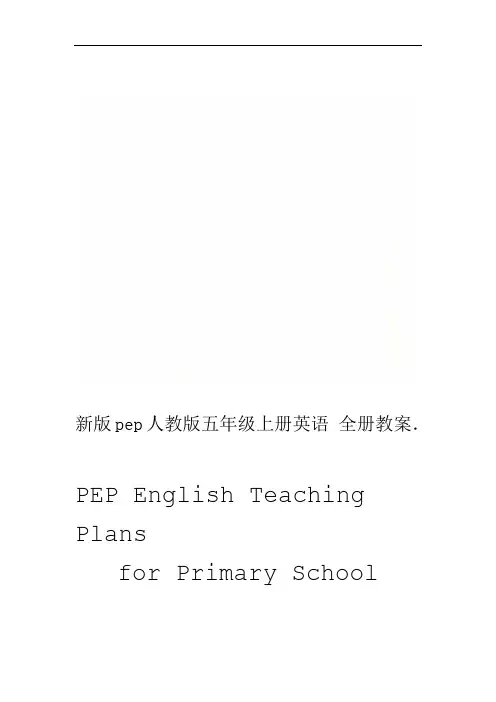 新版pep人教版五年级上册英语 全册教案.

PEP English Teaching Plans

for Primary School